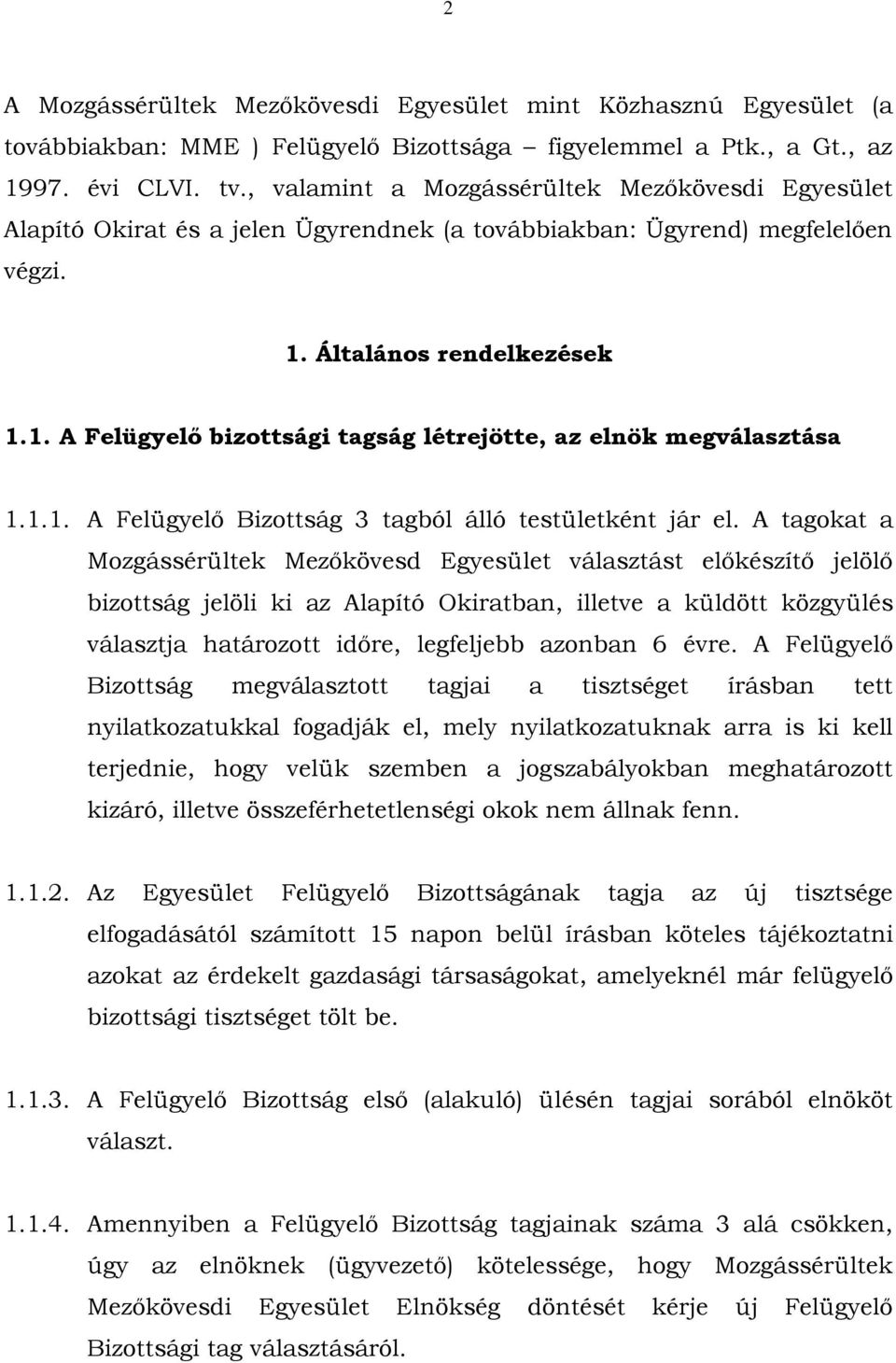 2

A Mozgássérültek Mezőkövesdi Egyesület mint Közhasznú Egyesület (a továbbiakban: MME ) Felügyelő Bizottsága – figyelemmel a Ptk., a Gt., az 1997. évi CLVI. tv., valamint a Mozgássérültek Mezőkövesdi Egyesület Alapító Okirat és a jelen Ügyrendnek (a továbbiakban: Ügyrend) megfelelően végzi.

1. Általános rendelkezések

1.1. A Felügyelő bizottsági tagság létrejötte, az elnök megválasztása

1.1.1. A Felügyelő Bizottság 3 tagból álló testületként jár el. A tagokat a Mozgássérültek Mezőkövesd Egyesület választást előkészítő jelölő bizottság jelöli ki az Alapító Okiratban, illetve a küldött közgyülés választja határozott időre, legfeljebb azonban 6 évre. A Felügyelő Bizottság megválasztott tagjai a tisztséget írásban tett nyilatkozatukkal fogadják el, mely nyilatkozatuknak arra is ki kell terjednie, hogy velük szemben a jogszabályokban meghatározott kizáró, illetve összeférhetetlenségi okok nem állnak fenn.

1.1.2. Az Egyesület Felügyelő Bizottságának tagja az új tisztsége elfogadásától számított 15 napon belül írásban köteles tájékoztatni azokat az érdekelt gazdasági társaságokat, amelyeknél már felügyelő bizottsági tisztséget tölt be.

1.1.3. A Felügyelő Bizottság első (alakuló) ülésén tagjai sorából elnököt választ.

1.1.4. Amennyiben a Felügyelő Bizottság tagjainak száma 3 alá csökken, úgy az elnöknek (ügyvezető) kötelessége, hogy Mozgássérültek Mezőkövesdi Egyesület Elnökség döntését kérje új Felügyelő Bizottsági tag választásáról.